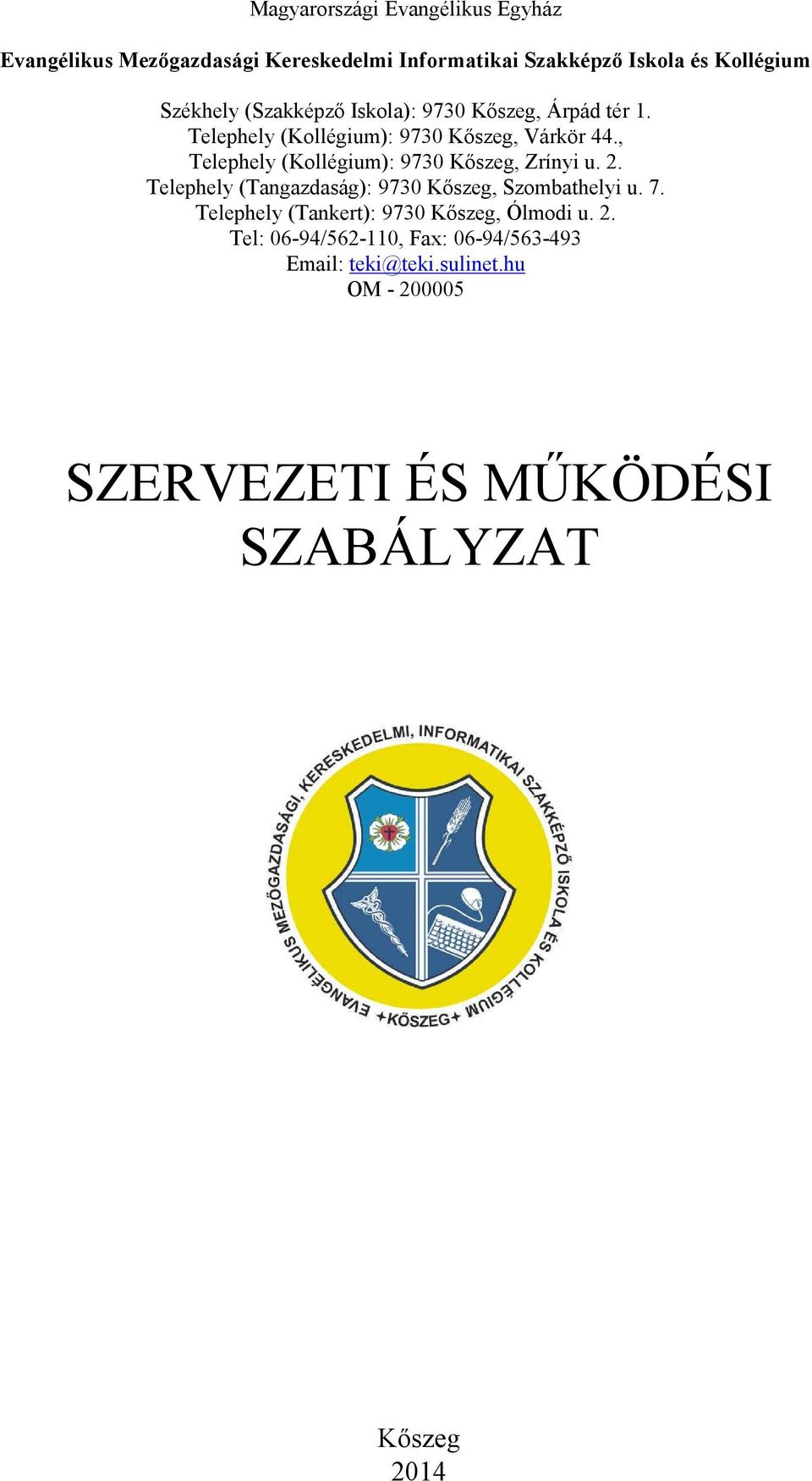 Magyarországi Evangélikus Egyház

Evangélikus Mezőgazdasági Kereskedelmi Informatikai Szakképző Iskola és Kollégium

Székhely (Szakképző Iskola): 9730 Kőszeg, Árpád tér 1.
Telephely (Kollégium): 9730 Kőszeg, Várkör 44.,
Telephely (Kollégium): 9730 Kőszeg, Zrínyi u. 2.
Telephely (Tangazdaság): 9730 Kőszeg, Szombathelyi u. 7.
Telephely (Tankert): 9730 Kőszeg, Ólmodi u. 2.
Tel: 06-94/562-110, Fax: 06-94/563-493
Email: teki@teki.sulinet.hu
OM - 200005

SZERVEZETI ÉS MŰKÖDÉSI SZABÁLYZAT

EVANGÉLIKUS MEZŐGAZDASÁGI, KERESKEDELMI, INFORMATIKAI SZAKKÉPZŐ ISKOLA ÉS KOLLÉGIUM
+KŐSZEG+

Kőszeg
2014